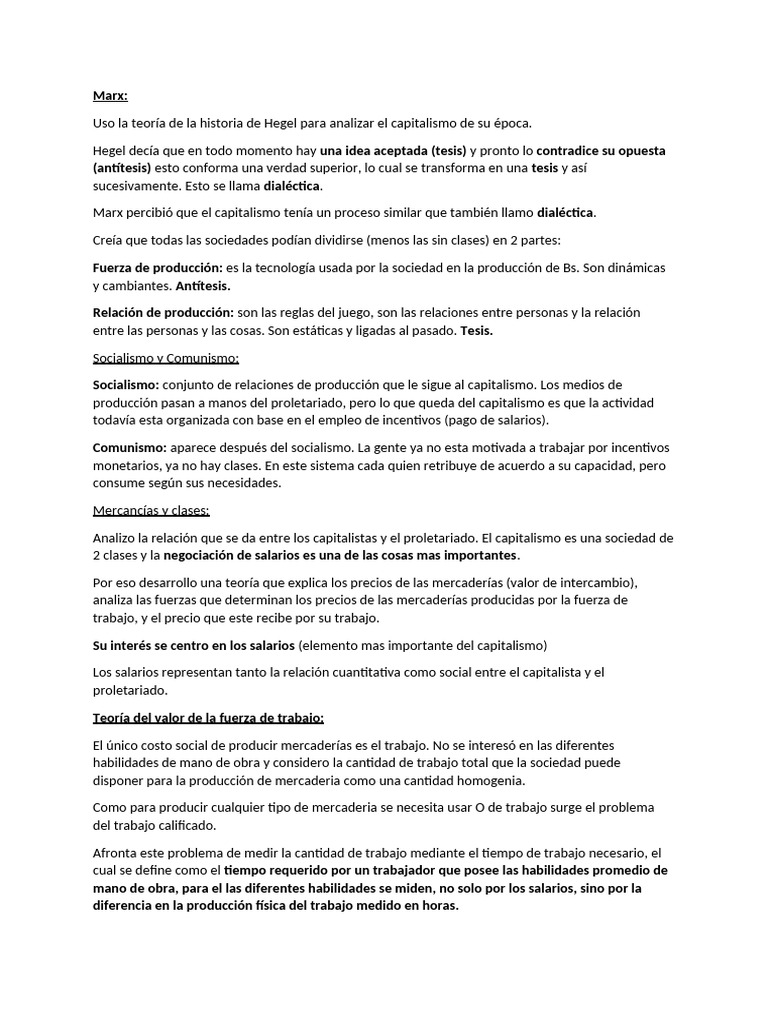 Marx:

Uso la teoría de la historia de Hegel para analizar el capitalismo de su época.

Hegel decía que en todo momento hay una idea aceptada (tesis) y pronto lo contradice su opuesta (antítesis) esto conforma una verdad superior, lo cual se transforma en una tesis y así sucesivamente. Esto se llama dialéctica.

Marx percibió que el capitalismo tenía un proceso similar que también llamo dialéctica.

Creía que todas las sociedades podían dividirse (menos las sin clases) en 2 partes:

Fuerza de producción: es la tecnología usada por la sociedad en la producción de Bs. Son dinámicas y cambiantes. Antítesis.

Relación de producción: son las reglas del juego, son las relaciones entre personas y la relación entre las personas y las cosas. Son estáticas y ligadas al pasado. Tesis.

Socialismo y Comunismo:

Socialismo: conjunto de relaciones de producción que le sigue al capitalismo. Los medios de producción pasan a manos del proletariado, pero lo que queda del capitalismo es que la actividad todavía esta organizada con base en el empleo de incentivos (pago de salarios).

Comunismo: aparece después del socialismo. La gente ya no esta motivada a trabajar por incentivos monetarios, ya no hay clases. En este sistema cada quien retribuye de acuerdo a su capacidad, pero consume según sus necesidades.

Mercancías y clases:

Analizo la relación que se da entre los capitalistas y el proletariado. El capitalismo es una sociedad de 2 clases y la negociación de salarios es una de las cosas mas importantes.

Por eso desarrollo una teoría que explica los precios de las mercaderías (valor de intercambio), analiza las fuerzas que determinan los precios de las mercaderías producidas por la fuerza de trabajo, y el precio que este recibe por su trabajo.

Su interés se centro en los salarios (elemento mas importante del capitalismo)

Los salarios representan tanto la relación cuantitativa como social entre el capitalista y el proletariado.

Teoría del valor de la fuerza de trabajo:

El único costo social de producir mercaderías es el trabajo. No se interesó en las diferentes habilidades de mano de obra y considero la cantidad de trabajo total que la sociedad puede disponer para la producción de mercaderia como una cantidad homogenia.

Como para producir cualquier tipo de mercaderia se necesita usar O de trabajo surge el problema del trabajo calificado.

Afronta este problema de medir la cantidad de trabajo mediante el tiempo de trabajo necesario, el cual se define como el tiempo requerido por un trabajador que posee las habilidades promedio de mano de obra, para el las diferentes habilidades se miden, no solo por los salarios, sino por la diferencia en la producción física del trabajo medido en horas.